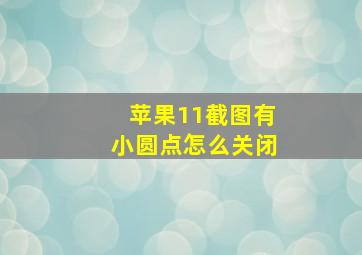 苹果11截图有小圆点怎么关闭